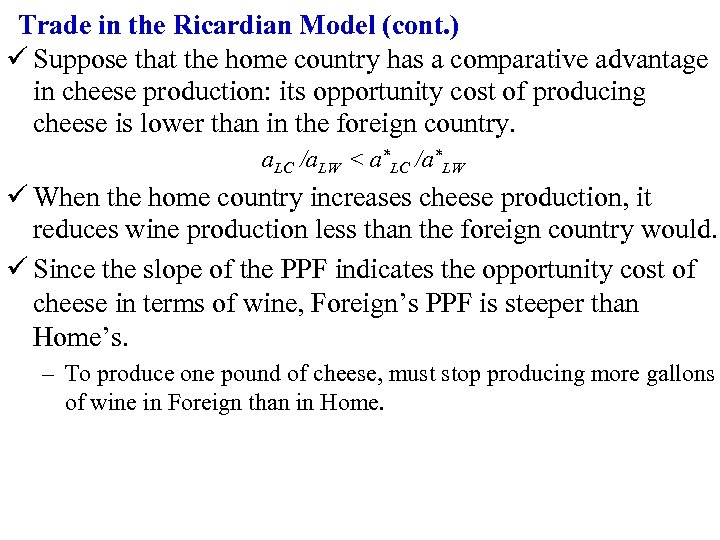 Trade in the Ricardian Model (cont.)

✓ Suppose that the home country has a comparative advantage in cheese production: its opportunity cost of producing cheese is lower than in the foreign country.

$a_{LC} / a_{LW} < a^*_{LC} / a^*_{LW}$

✓ When the home country increases cheese production, it reduces wine production less than the foreign country would.

✓ Since the slope of the PPF indicates the opportunity cost of cheese in terms of wine, Foreign's PPF is steeper than Home's.

– To produce one pound of cheese, must stop producing more gallons of wine in Foreign than in Home.